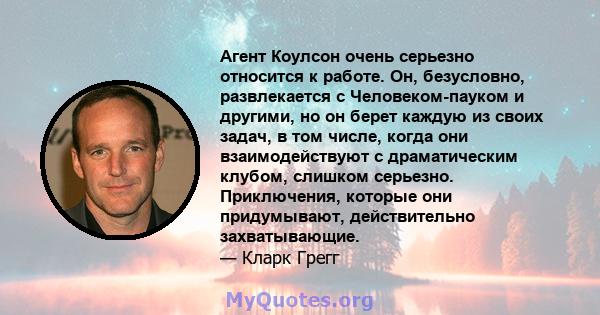 Агент Коулсон очень серьезно относится к работе. Он, безусловно, развлекается с Человеком-пауком и другими, но он берет каждую из своих задач, в том числе, когда они взаимодействуют с драматическим клубом, слишком серьезно. Приключения, которые они придумывают, действительно захватывающие.
— Кларк Грегг

MyQuotes.org